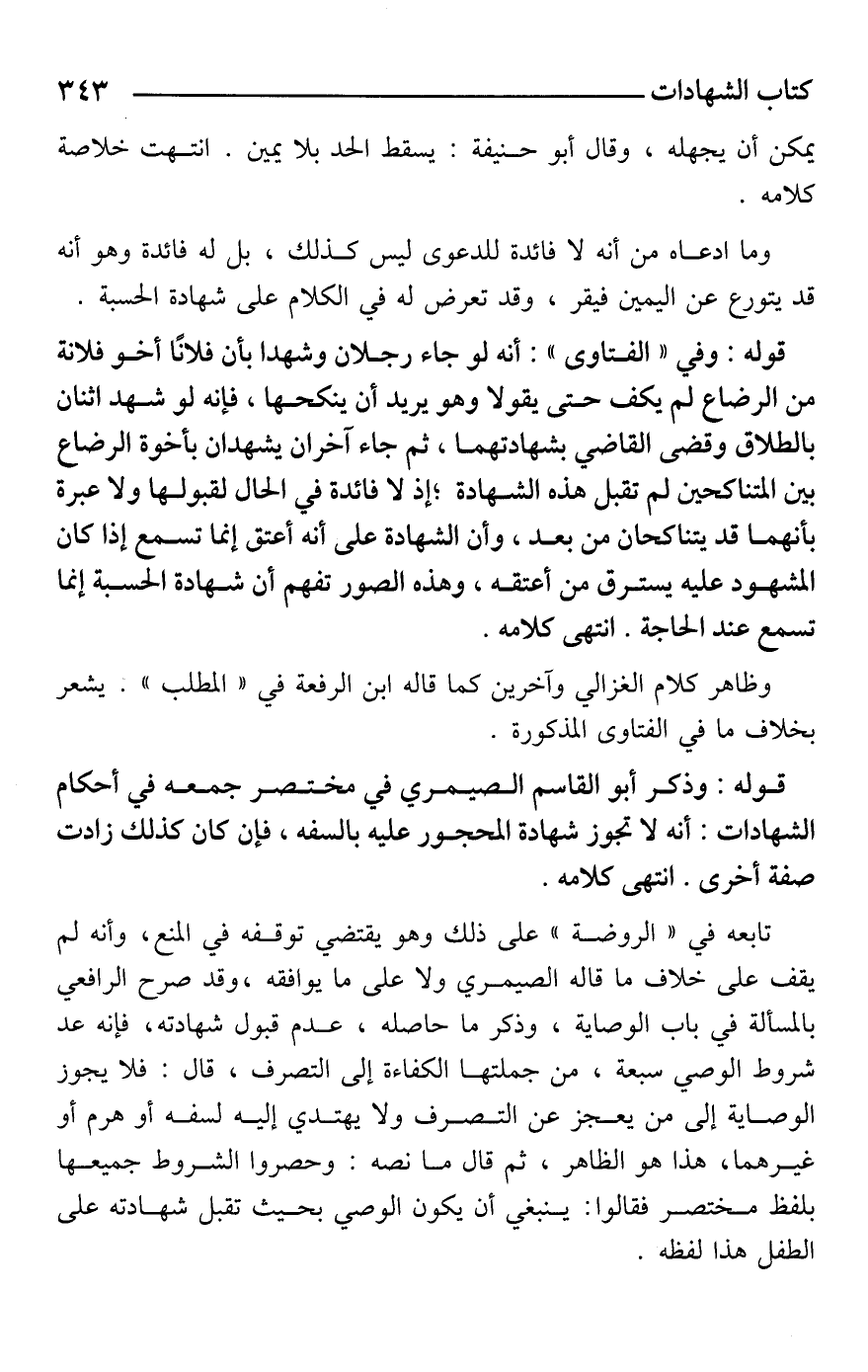 كتاب الشهادات ٣٤٣

يمكن أن يجهله ، وقال أبو حنيفة : يسقط الحد بلا يمين . انتهت خلاصة كلامه .

وما ادعاه من أنه لا فائدة للدعوى ليس كذلك ، بل له فائدة وهو أنه قد يتورع عن اليمين فيقر ، وقد تعرض له في الكلام على شهادة الحسبة .

قوله : وفي « الفتاوى » : أنه لو جاء رجلان وشهدا بأن فلانًا أخو فلانة من الرضاع لم يكف حتى يقولا وهو يريد أن ينكحها ، فإنه لو شهد اثنان بالطلاق وقضى القاضي بشهادتهما ، ثم جاء آخران يشهدان بأخوة الرضاع بين المتناكحين لم تقبل هذه الشهادة ؛إذ لا فائدة في الحال لقبولها ولا عبرة بأنهما قد يتناكحان من بعد ، وأن الشهادة على أنه أعتق إنما تسمع إذا كان المشهود عليه يسترق من أعتقه ، وهذه الصور تفهم أن شهادة الحسبة إنما تسمع عند الحاجة . انتهى كلامه .

وظاهر كلام الغزالي وآخرين كما قاله ابن الرفعة في « المطلب » . يشعر بخلاف ما في الفتاوى المذكورة .

قوله : وذكر أبو القاسم الصيمري في مختصر جمعه في أحكام الشهادات : أنه لا تجوز شهادة المحجور عليه بالسفه ، فإن كان كذلك زادت صفة أخرى . انتهى كلامه .

تابعه في « الروضة » على ذلك وهو يقتضي توقفه في المنع، وأنه لم يقف على خلاف ما قاله الصيمري ولا على ما يوافقه ،وقد صرح الرافعي بالمسألة في باب الوصاية ، وذكر ما حاصله ، عدم قبول شهادته، فإنه عد شروط الوصي سبعة ، من جملتها الكفاءة إلى التصرف ، قال : فلا يجوز الوصاية إلى من يعجز عن التصرف ولا يهتدي إليه لسفه أو هرم أو غيرهما، هذا هو الظاهر ، ثم قال ما نصه : وحصروا الشروط جميعها بلفظ مختصر فقالوا: ينبغي أن يكون الوصي بحيث تقبل شهادته على الطفل هذا لفظه .